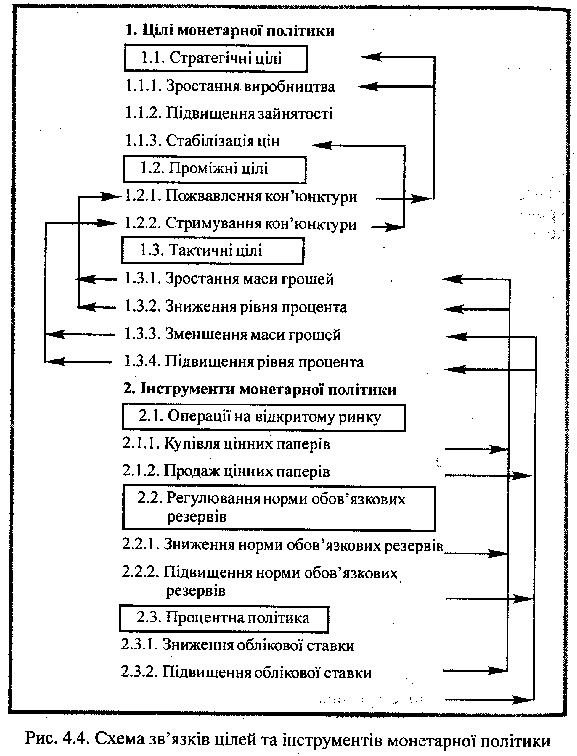 1. Цілі монетарної політики

1.1. Стратегічні цілі

1.1.1. Зростання виробництва

1.1.2. Підвищення зайнятості

1.1.3. Стабілізація цін

1.2. Проміжні цілі

1.2.1. Пожвавлення кон'юнктури

1.2.2. Стримування кон'юнктури

1.3. Тактичні цілі

1.3.1. Зростання маси грошей

1.3.2. Зниження рівня процента

1.3.3. Зменшення маси грошей

1.3.4. Підвищення рівня процента

2. Інструменти монетарної політики

2.1. Операції на відкритому ринку

2.1.1. Купівля цінних паперів

2.1.2. Продаж цінних паперів

2.2. Регулювання норми обов'язкових резервів

2.2.1. Зниження норми обов'язкових резервів

2.2.2. Підвищення норми обов'язкових резервів

2.3. Процентна політика

2.3.1. Зниження облікової ставки

2.3.2. Підвищення облікової ставки

Рис. 4.4. Схема зв'язків цілей та інструментів монетарної політики